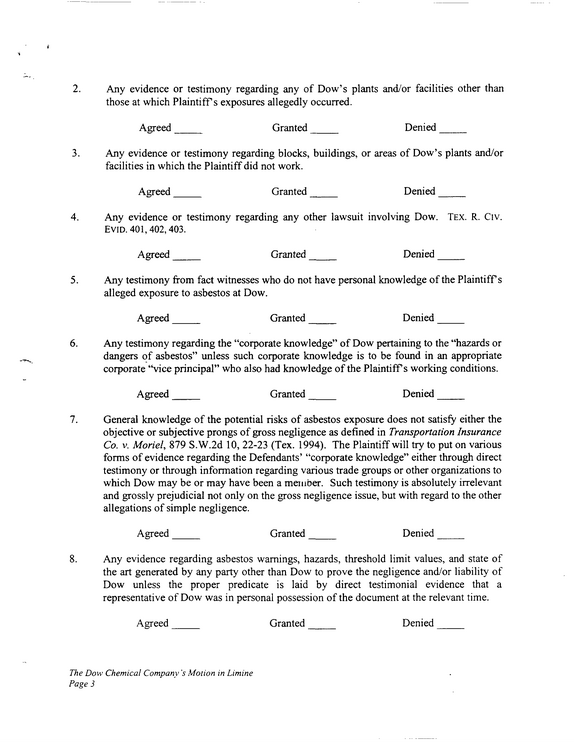 2. Any evidence or testimony regarding any of Dow's plants and/or facilities other than those at which Plaintiff's exposures allegedly occurred.

Agreed ____ Granted ____ Denied ____

3. Any evidence or testimony regarding blocks, buildings, or areas of Dow's plants and/or facilities in which the Plaintiff did not work.

Agreed ____ Granted ____ Denied ____

4. Any evidence or testimony regarding any other lawsuit involving Dow. TEX. R. CIV. EVID. 401, 402, 403.

Agreed ____ Granted ____ Denied ____

5. Any testimony from fact witnesses who do not have personal knowledge of the Plaintiff's alleged exposure to asbestos at Dow.

Agreed ____ Granted ____ Denied ____

6. Any testimony regarding the "corporate knowledge" of Dow pertaining to the "hazards or dangers of asbestos" unless such corporate knowledge is to be found in an appropriate corporate "vice principal" who also had knowledge of the Plaintiff's working conditions.

Agreed ____ Granted ____ Denied ____

7. General knowledge of the potential risks of asbestos exposure does not satisfy either the objective or subjective prongs of gross negligence as defined in Transportation Insurance Co. v. Moriel, 879 S.W.2d 10, 22-23 (Tex. 1994). The Plaintiff will try to put on various forms of evidence regarding the Defendants' "corporate knowledge" either through direct testimony or through information regarding various trade groups or other organizations to which Dow may be or may have been a member. Such testimony is absolutely irrelevant and grossly prejudicial not only on the gross negligence issue, but with regard to the other allegations of simple negligence.

Agreed ____ Granted ____ Denied ____

8. Any evidence regarding asbestos warnings, hazards, threshold limit values, and state of the art generated by any party other than Dow to prove the negligence and/or liability of Dow unless the proper predicate is laid by direct testimonial evidence that a representative of Dow was in personal possession of the document at the relevant time.

Agreed ____ Granted ____ Denied ____

The Dow Chemical Company's Motion in Limine
Page 3